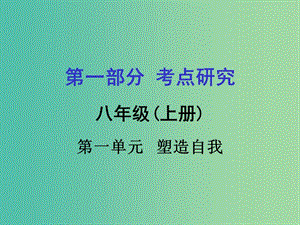 第一部分 考点研究

八年级(上册)

第一单元 塑造自我